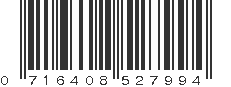 0 716408 527994